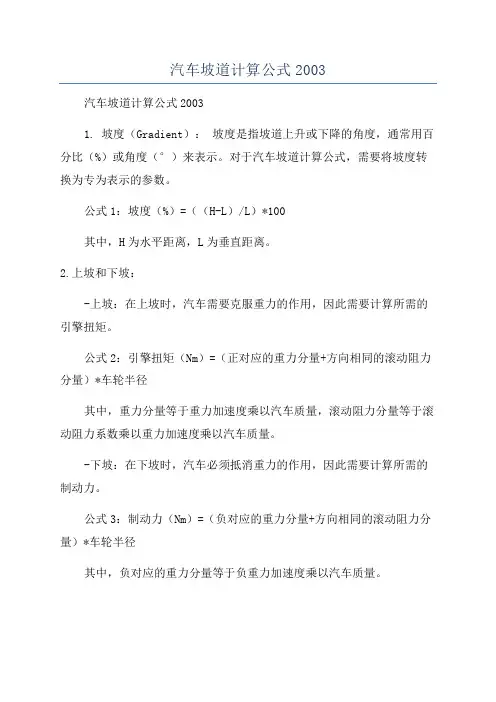 汽车坡道计算公式 2003

汽车坡道计算公式 2003

1. 坡度（Gradient）： 坡度是指坡道上升或下降的角度，通常用百分比（%）或角度（°）来表示。对于汽车坡道计算公式，需要将坡度转换为专为表示的参数。

公式 1：坡度（%）=（（H-L）/L）*100

其中，H 为水平距离，L 为垂直距离。

2.上坡和下坡：

-上坡：在上坡时，汽车需要克服重力的作用，因此需要计算所需的引擎扭矩。

公式 2：引擎扭矩（Nm）=（正对应的重力分量+方向相同的滚动阻力分量）*车轮半径

其中，重力分量等于重力加速度乘以汽车质量，滚动阻力分量等于滚动阻力系数乘以重力加速度乘以汽车质量。

-下坡：在下坡时，汽车必须抵消重力的作用，因此需要计算所需的制动力。

公式 3：制动力（Nm）=（负对应的重力分量+方向相同的滚动阻力分量）*车轮半径

其中，负对应的重力分量等于负重力加速度乘以汽车质量。